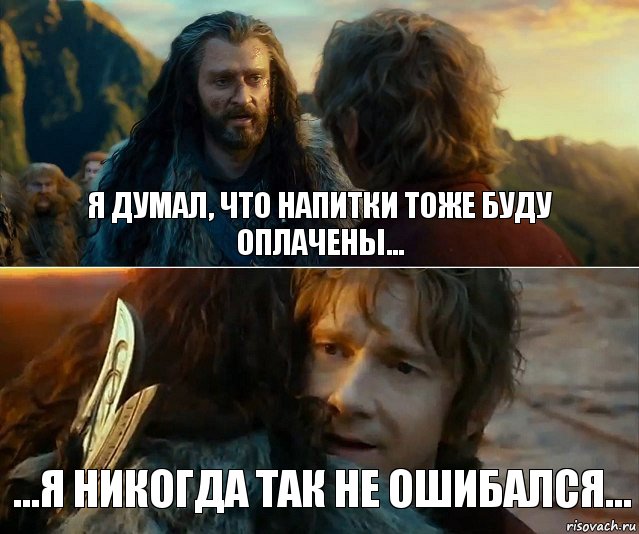 Я ДУМАЛ, ЧТО НАПИТКИ ТОЖЕ БУДУ ОПЛАЧЕНЫ...

...Я НИКОГДА ТАК НЕ ОШИБАЛСЯ...

risovach.ru